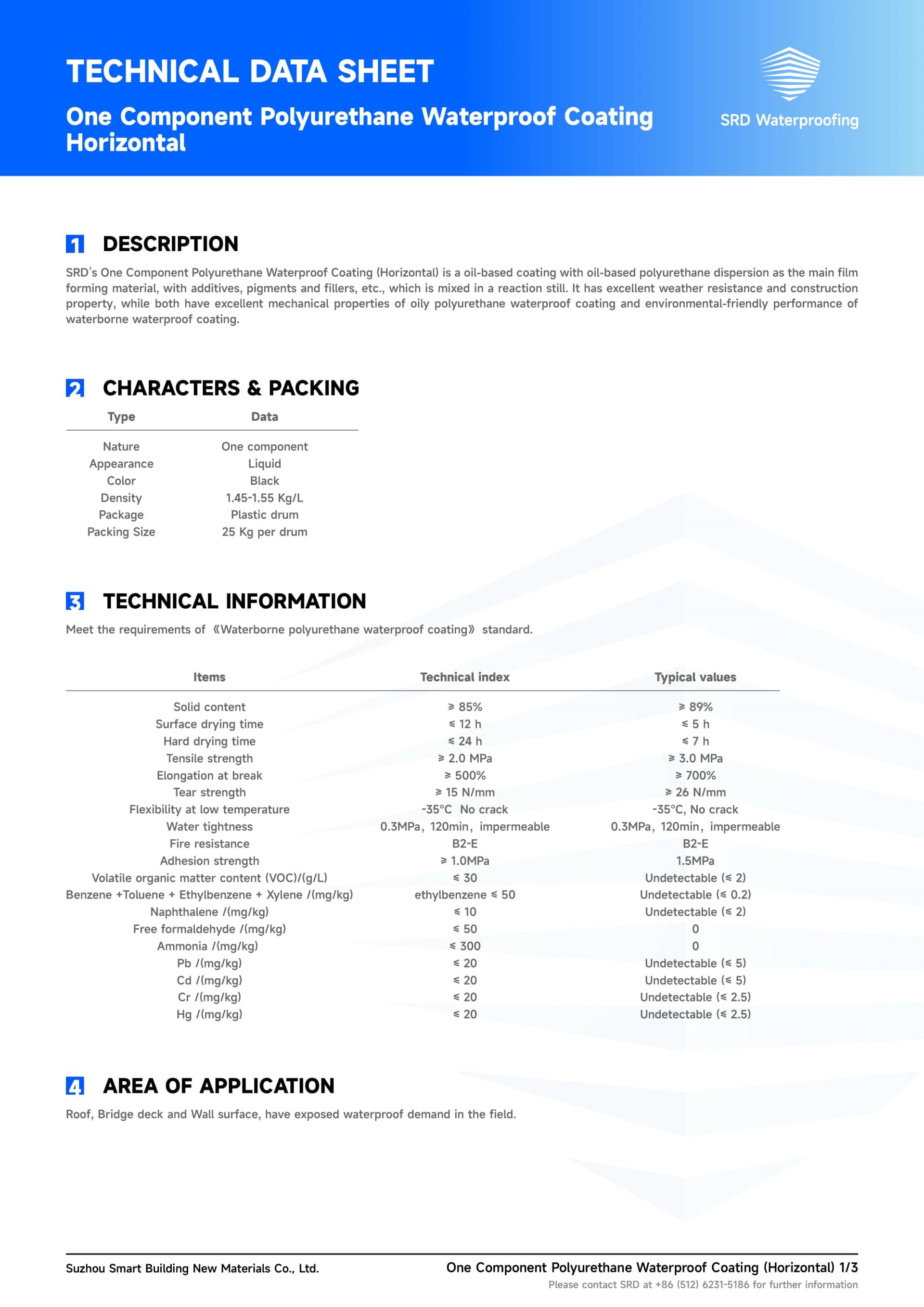 TECHNICAL DATA SHEET

One Component Polyurethane Waterproof Coating Horizontal

SRD Waterproofing

1 DESCRIPTION

SRD's One Component Polyurethane Waterproof Coating (Horizontal) is a oil-based coating with oil-based polyurethane dispersion as the main film forming material, with additives, pigments and fillers, etc., which is mixed in a reaction still. It has excellent weather resistance and construction property, while both have excellent mechanical properties of oily polyurethane waterproof coating and environmental-friendly performance of waterborne waterproof coating.

2 CHARACTERS & PACKING

| Type | Data |
|---|---|
| Nature | One component |
| Appearance | Liquid |
| Color | Black |
| Density | 1.45-1.55 Kg/L |
| Package | Plastic drum |
| Packing Size | 25 Kg per drum |

3 TECHNICAL INFORMATION

Meet the requirements of 《Waterborne polyurethane waterproof coating》 standard.

| Items | Technical index | Typical values |
|---|---|---|
| Solid content | ≥ 85% | ≥ 89% |
| Surface drying time | ≤ 12 h | ≤ 5 h |
| Hard drying time | ≤ 24 h | ≤ 7 h |
| Tensile strength | ≥ 2.0 MPa | ≥ 3.0 MPa |
| Elongation at break | ≥ 500% | ≥ 700% |
| Tear strength | ≥ 15 N/mm | ≥ 26 N/mm |
| Flexibility at low temperature | -35°C No crack | -35°C, No crack |
| Water tightness | 0.3MPa, 120min, impermeable | 0.3MPa, 120min, impermeable |
| Fire resistance | B2-E | B2-E |
| Adhesion strength | ≥ 1.0MPa | 1.5MPa |
| Volatile organic matter content (VOC)/(g/L) | ≤ 30 | Undetectable (≤ 2) |
| Benzene +Toluene + Ethylbenzene + Xylene /(mg/kg) | ethylbenzene ≤ 50 | Undetectable (≤ 0.2) |
| Naphthalene /(mg/kg) | ≤ 10 | Undetectable (≤ 2) |
| Free formaldehyde /(mg/kg) | ≤ 50 | 0 |
| Ammonia /(mg/kg) | ≤ 300 | 0 |
| Pb /(mg/kg) | ≤ 20 | Undetectable (≤ 5) |
| Cd /(mg/kg) | ≤ 20 | Undetectable (≤ 5) |
| Cr /(mg/kg) | ≤ 20 | Undetectable (≤ 2.5) |
| Hg /(mg/kg) | ≤ 20 | Undetectable (≤ 2.5) |

4 AREA OF APPLICATION

Roof, Bridge deck and Wall surface, have exposed waterproof demand in the field.

Suzhou Smart Building New Materials Co., Ltd.

One Component Polyurethane Waterproof Coating (Horizontal) 1/3

Please contact SRD at +86 (512) 6231-5186 for further information